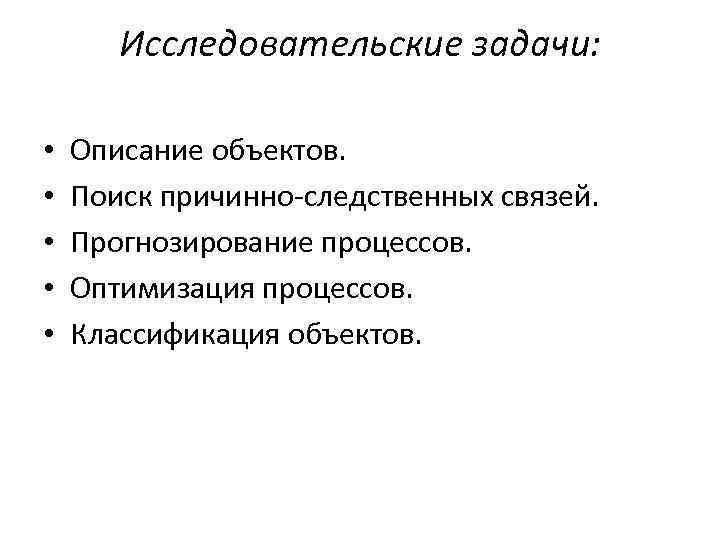 Исследовательские задачи:

• Описание объектов.
• Поиск причинно-следственных связей.
• Прогнозирование процессов.
• Оптимизация процессов.
• Классификация объектов.